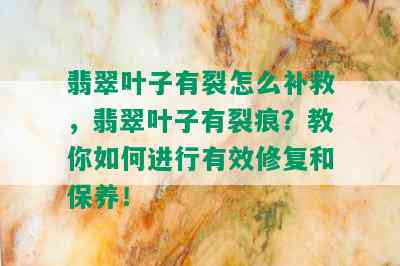 翡翠叶子有裂怎么补救，翡翠叶子有裂痕？教你如何进行有效修复和保养！